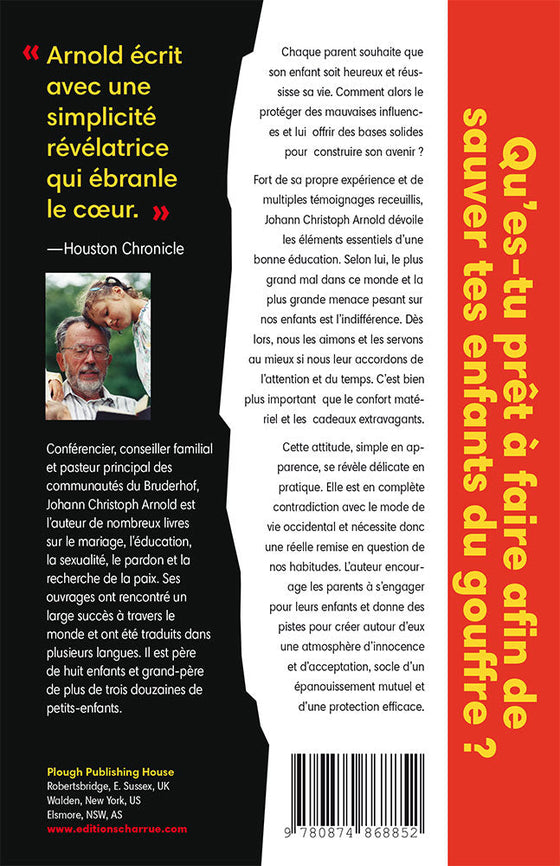 « Arnold écrit avec une simplicité révélatrice qui ébranle le cœur. »

—Houston Chronicle

Conférencier, conseiller familial et pasteur principal des communautés du Bruderhof, Johann Christoph Arnold est l'auteur de nombreux livres sur le mariage, l'éducation, la sexualité, le pardon et la recherche de la paix. Ses ouvrages ont rencontré un large succès à travers le monde et ont été traduits dans plusieurs langues. Il est père de huit enfants et grand-père de plus de trois douzaines de petits-enfants.

Plough Publishing House
Robertsbridge, E. Sussex, UK
Walden, New York, US
Elsmore, NSW, AS
www.editionscharrue.com

Chaque parent souhaite que son enfant soit heureux et réussisse sa vie. Comment alors le protéger des mauvaises influences et lui offrir des bases solides pour construire son avenir ?

Fort de sa propre expérience et de multiples témoignages receuillis, Johann Christoph Arnold dévoile les éléments essentiels d'une bonne éducation. Selon lui, le plus grand mal dans ce monde et la plus grande menace pesant sur nos enfants est l'indifférence. Dès lors, nous les aimons et les servons au mieux si nous leur accordons de l'attention et du temps. C'est bien plus important que le confort matériel et les cadeaux extravagants.

Cette attitude, simple en apparence, se révèle délicate en pratique. Elle est en complète contradiction avec le mode de vie occidental et nécessite donc une réelle remise en question de nos habitudes. L'auteur encourage les parents à s'engager pour leurs enfants et donne des pistes pour créer autour d'eux une atmosphère d'innocence et d'acceptation, socle d'un épanouissement mutuel et d'une protection efficace.

9 780874 868852

Qu'es-tu prêt à faire afin de sauver tes enfants du gouffre ?